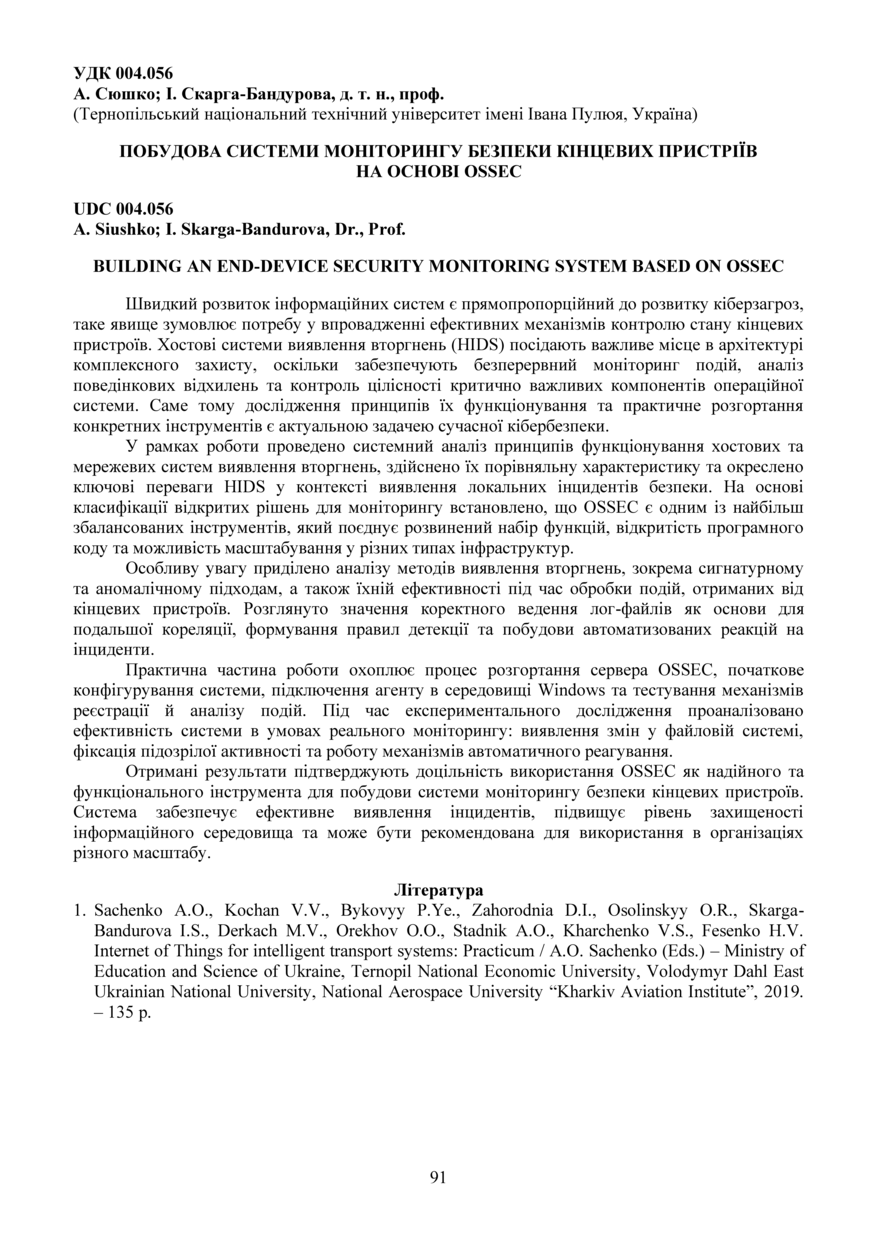 УДК 004.056
А. Сюшко; І. Скарга-Бандурова, д. т. н., проф.
(Тернопільський національний технічний університет імені Івана Пулюя, Україна)

ПОБУДОВА СИСТЕМИ МОНІТОРИНГУ БЕЗПЕКИ КІНЦЕВИХ ПРИСТРІЇВ НА ОСНОВІ OSSEC

UDC 004.056
A. Siushko; I. Skarga-Bandurova, Dr., Prof.

BUILDING AN END-DEVICE SECURITY MONITORING SYSTEM BASED ON OSSEC

Швидкий розвиток інформаційних систем є прямопропорційний до розвитку кіберзагроз, таке явище зумовлює потребу у впровадженні ефективних механізмів контролю стану кінцевих пристроїв. Хостові системи виявлення вторгнень (HIDS) посідають важливе місце в архітектурі комплексного захисту, оскільки забезпечують безперервний моніторинг подій, аналіз поведінкових відхилень та контроль цілісності критично важливих компонентів операційної системи. Саме тому дослідження принципів їх функціонування та практичне розгортання конкретних інструментів є актуальною задачею сучасної кібербезпеки.

У рамках роботи проведено системний аналіз принципів функціонування хостових та мережевих систем виявлення вторгнень, здійснено їх порівняльну характеристику та окреслено ключові переваги HIDS у контексті виявлення локальних інцидентів безпеки. На основі класифікації відкритих рішень для моніторингу встановлено, що OSSEC є одним із найбільш збалансованих інструментів, який поєднує розвинений набір функцій, відкритість програмного коду та можливість масштабування у різних типах інфраструктур.

Особливу увагу приділено аналізу методів виявлення вторгнень, зокрема сигнатурному та аномалічному підходам, а також їхній ефективності під час обробки подій, отриманих від кінцевих пристроїв. Розглянуто значення коректного ведення лог-файлів як основи для подальшої кореляції, формування правил детекції та побудови автоматизованих реакцій на інциденти.

Практична частина роботи охоплює процес розгортання сервера OSSEC, початкове конфігурування системи, підключення агенту в середовищі Windows та тестування механізмів реєстрації й аналізу подій. Під час експериментального дослідження проаналізовано ефективність системи в умовах реального моніторингу: виявлення змін у файловій системі, фіксація підозрілої активності та роботу механізмів автоматичного реагування.

Отримані результати підтверджують доцільність використання OSSEC як надійного та функціонального інструмента для побудови системи моніторингу безпеки кінцевих пристроїв. Система забезпечує ефективне виявлення інцидентів, підвищує рівень захищеності інформаційного середовища та може бути рекомендована для використання в організаціях різного масштабу.

Література
1. Sachenko A.O., Kochan V.V., Bykovyy P.Ye., Zahorodnia D.I., Osolinskyy O.R., Skarga-Bandurova I.S., Derkach M.V., Orekhov O.O., Stadnik A.O., Kharchenko V.S., Fesenko H.V. Internet of Things for intelligent transport systems: Practicum / A.O. Sachenko (Eds.) – Ministry of Education and Science of Ukraine, Ternopil National Economic University, Volodymyr Dahl East Ukrainian National University, National Aerospace University “Kharkiv Aviation Institute”, 2019. – 135 p.

91